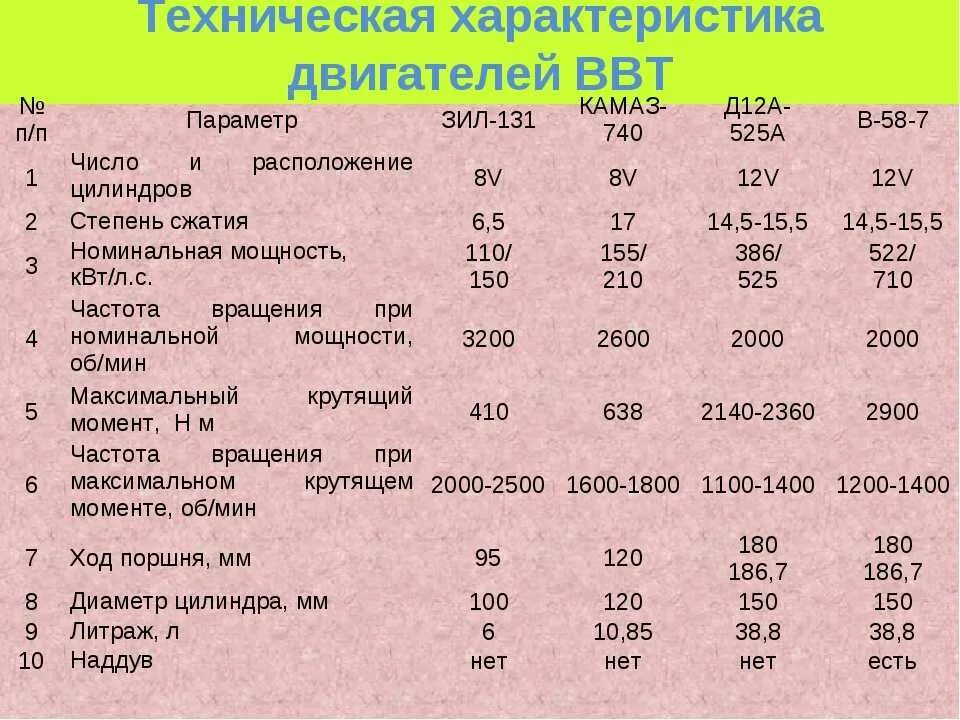 Техническая характеристика двигателей ВВТ

| № п/п | Параметр | ЗИЛ-131 | КАМАЗ-740 | Д12А-525А | В-58-7 |
|---|---|---|---|---|---|
| 1 | Число и расположение цилиндров | 8V | 8V | 12V | 12V |
| 2 | Степень сжатия | 6,5 | 17 | 14,5-15,5 | 14,5-15,5 |
| 3 | Номинальная мощность, кВт/л.с. | 110/ 150 | 155/ 210 | 386/ 525 | 522/ 710 |
| 4 | Частота вращения при номинальной мощности, об/мин | 3200 | 2600 | 2000 | 2000 |
| 5 | Максимальный крутящий момент, Н м | 410 | 638 | 2140-2360 | 2900 |
| 6 | Частота вращения при максимальном крутящем моменте, об/мин | 2000-2500 | 1600-1800 | 1100-1400 | 1200-1400 |
| 7 | Ход поршня, мм | 95 | 120 | 180 186,7 | 180 186,7 |
| 8 | Диаметр цилиндра, мм | 100 | 120 | 150 | 150 |
| 9 | Литраж, л | 6 | 10,85 | 38,8 | 38,8 |
| 10 | Наддув | нет | нет | нет | есть |